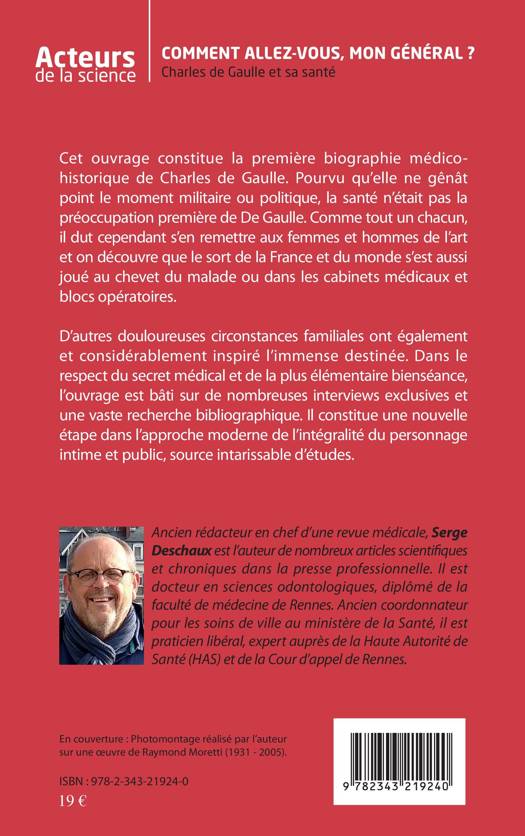 Acteurs de la science

COMMENT ALLEZ-VOUS, MON GÉNÉRAL ?
Charles de Gaulle et sa santé

Cet ouvrage constitue la première biographie médico-historique de Charles de Gaulle. Pourvu qu'elle ne gênât point le moment militaire ou politique, la santé n'était pas la préoccupation première de De Gaulle. Comme tout un chacun, il dut cependant s'en remettre aux femmes et hommes de l'art et on découvre que le sort de la France et du monde s'est aussi joué au chevet du malade ou dans les cabinets médicaux et blocs opératoires.

D'autres douloureuses circonstances familiales ont également et considérablement inspiré l'immense destinée. Dans le respect du secret médical et de la plus élémentaire bienséance, l'ouvrage est bâti sur de nombreuses interviews exclusives et une vaste recherche bibliographique. Il constitue une nouvelle étape dans l'approche moderne de l'intégralité du personnage intime et public, source intarissable d'études.

Ancien rédacteur en chef d'une revue médicale, Serge Deschaux est l'auteur de nombreux articles scientifiques et chroniques dans la presse professionnelle. Il est docteur en sciences odontologiques, diplômé de la faculté de médecine de Rennes. Ancien coordonnateur pour les soins de ville au ministère de la Santé, il est praticien libéral, expert auprès de la Haute Autorité de Santé (HAS) et de la Cour d'appel de Rennes.

En couverture : Photomontage réalisé par l'auteur sur une œuvre de Raymond Moretti (1931 - 2005).

ISBN : 978-2-343-21924-0
19 €

9 782343 219240